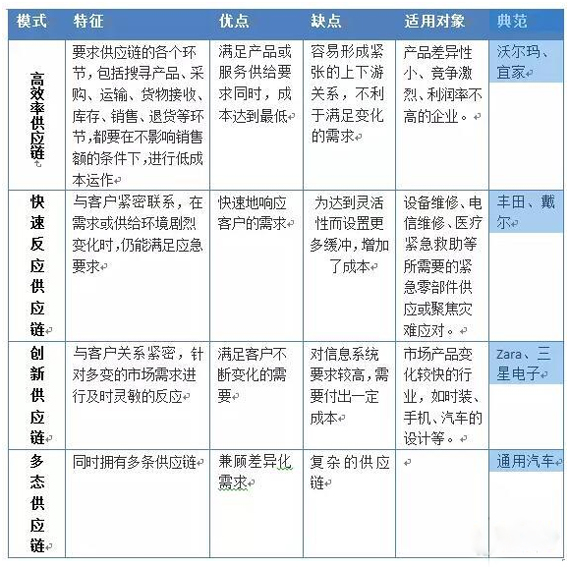 | 模式 | 特征 | 优点 | 缺点 | 适用对象 | 典范 |
|---|---|---|---|---|---|
| 高效率供应链 | 要求供应链的各个环节，包括搜寻产品、采购、运输、货物接收、库存、销售、退货等环节，都要在不影响销售额的条件下，进行低成本运作 | 满足产品或服务供给要求同时，成本达到最低 | 容易形成紧张的上下游关系，不利于满足变化的需求 | 产品差异性小、竞争激烈、利润率不高的企业。 | 沃尔玛、宜家 |
| 快速反应供应链 | 与客户紧密联系，在需求或供给环境剧烈变化时，仍能满足应急要求 | 快速地响应客户的需求 | 为达到灵活性而设置更多缓冲，增加了成本 | 设备维修、电信维修、医疗紧急救助等所需要的紧急零部件供应或聚焦灾难应对。 | 丰田、戴尔 |
| 创新供应链 | 与客户关系紧密，针对多变的市场需求进行及时灵敏的反应 | 满足客户不断变化的需要 | 对信息系统要求较高，需要付出一定成本 | 市场产品变化较快的行业，如时装、手机、汽车的设计等。 | Zara、三星电子 |
| 多态供应链 | 同时拥有多条供应链 | 兼顾差异化需求 | 复杂的供应链 | | 通用汽车 |